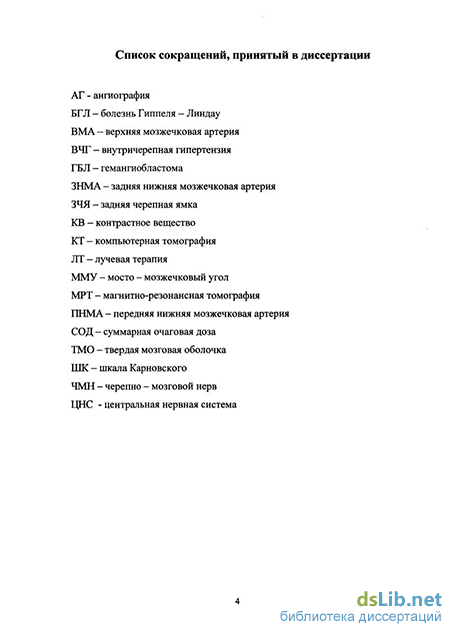 Список сокращений, принятый в диссертации

АГ - ангиография

БГЛ – болезнь Гиппеля – Линдау

ВМА -- верхняя мозжечковая артерия

ВЧГ – внутричерепная гипертензия

ГБЛ – гемангиобластома

ЗНМА – задняя нижняя мозжечковая артерия

ЗЧЯ – задняя черепная ямка

КВ – контрастное вещество

КТ – компьютерная томография

ЛТ – лучевая терапия

ММУ – мосто – мозжечковый угол

МРТ – магнитно-резонансная томография

ПНМА – передняя нижняя мозжечковая артерия

СОД – суммарная очаговая доза

ТМО – твердая мозговая оболочка

ШК – шкала Карновского

ЧМН – черепно – мозговой нерв

ЦНС - центральная нервная система

4

dsLib.net
библиотека диссертаций